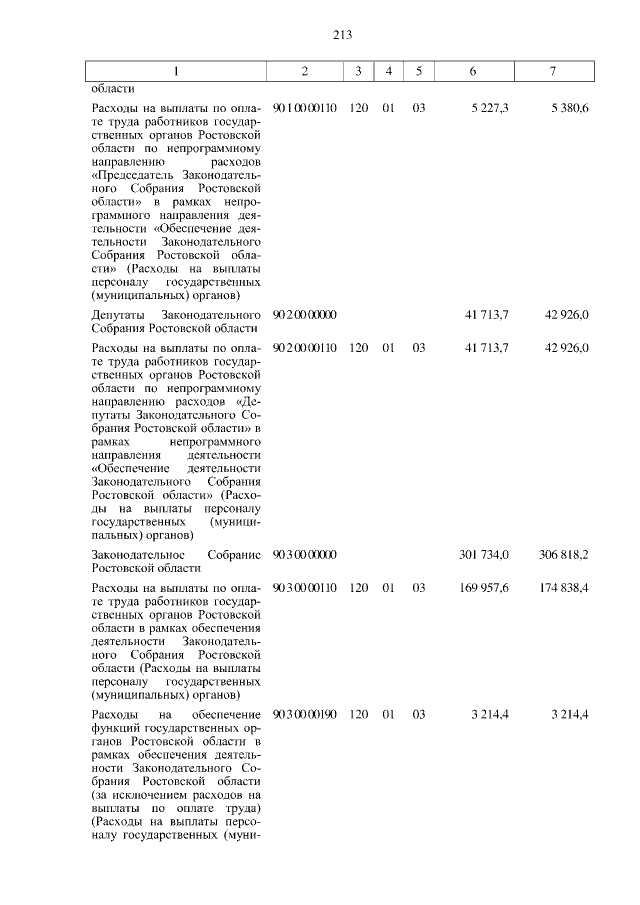 213

| 1 | 2 | 3 | 4 | 5 | 6 | 7 |
|---|---|---|---|---|---|---|
| области | | | | | | |
| Расходы на выплаты по оплате труда работников государственных органов Ростовской области по непрограммному направлению расходов «Председатель Законодательного Собрания Ростовской области» в рамках непрограммного направления деятельности «Обеспечение деятельности Законодательного Собрания Ростовской области» (Расходы на выплаты персоналу государственных (муниципальных) органов) | 90 1 00 00110 | 120 | 01 | 03 | 5 227,3 | 5 380,6 |
| Депутаты Законодательного Собрания Ростовской области | 90 2 00 00000 | | | | 41 713,7 | 42 926,0 |
| Расходы на выплаты по оплате труда работников государственных органов Ростовской области по непрограммному направлению расходов «Депутаты Законодательного Собрания Ростовской области» в рамках непрограммного направления деятельности «Обеспечение деятельности Законодательного Собрания Ростовской области» (Расходы на выплаты персоналу государственных (муниципальных) органов) | 90 2 00 00110 | 120 | 01 | 03 | 41 713,7 | 42 926,0 |
| Законодательное Собрание Ростовской области | 90 3 00 00000 | | | | 301 734,0 | 306 818,2 |
| Расходы на выплаты по оплате труда работников государственных органов Ростовской области в рамках обеспечения деятельности Законодательного Собрания Ростовской области (Расходы на выплаты персоналу государственных (муниципальных) органов) | 90 3 00 00110 | 120 | 01 | 03 | 169 957,6 | 174 838,4 |
| Расходы на обеспечение функций государственных органов Ростовской области в рамках обеспечения деятельности Законодательного Собрания Ростовской области (за исключением расходов на выплаты по оплате труда) (Расходы на выплаты персоналу государственных (муни- | 90 3 00 00190 | 120 | 01 | 03 | 3 214,4 | 3 214,4 |